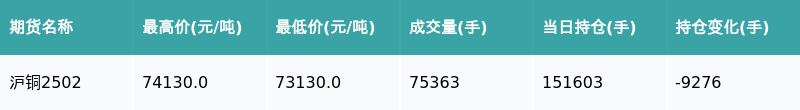 | 期货名称 | 最高价(元/吨) | 最低价(元/吨) | 成交量(手) | 当日持仓(手) | 持仓变化(手) |
|---|---|---|---|---|---|
| 沪铜2502 | 74130.0 | 73130.0 | 75363 | 151603 | -9276 |